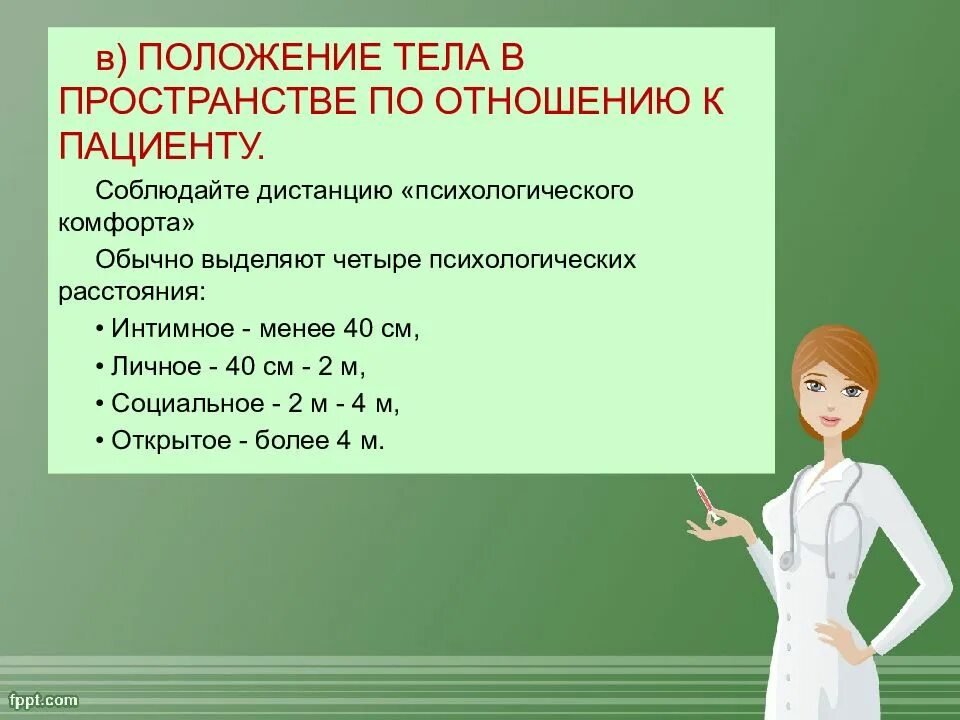 в) ПОЛОЖЕНИЕ ТЕЛА В ПРОСТРАНСТВЕ ПО ОТНОШЕНИЮ К ПАЦИЕНТУ.

Соблюдайте дистанцию «психологического комфорта»

Обычно выделяют четыре психологических расстояния:

• Интимное - менее 40 см,

• Личное - 40 см - 2 м,

• Социальное - 2 м - 4 м,

• Открытое - более 4 м.

fppt.com